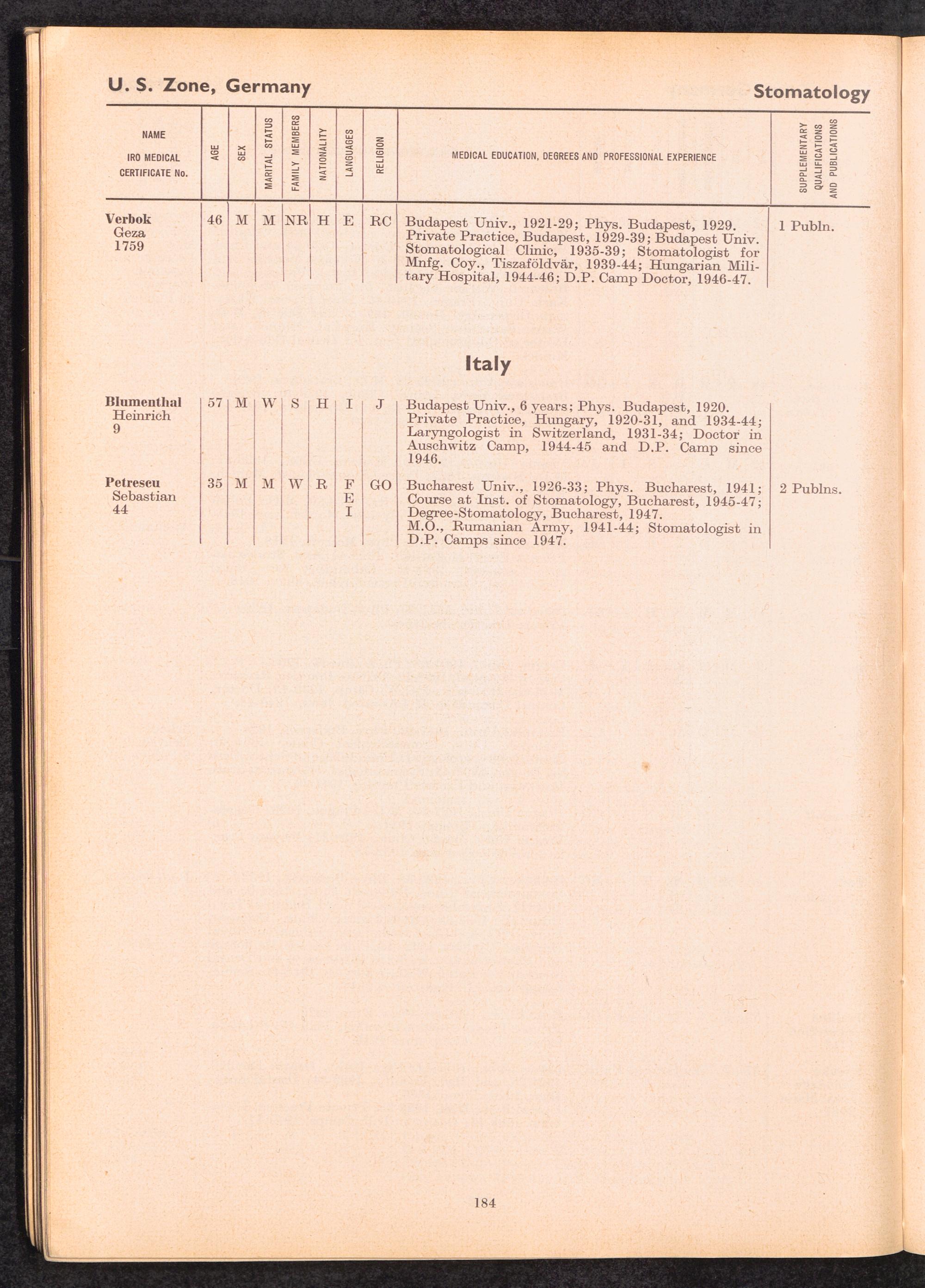 U. S. Zone, Germany

Stomatology

| NAME IRO MEDICAL CERTIFICATE No. | AGE | SEX | MARITAL STATUS | FAMILY MEMBERS | NATIONALITY | LANGUAGES | RELIGION | MEDICAL EDUCATION, DEGREES AND PROFESSIONAL EXPERIENCE | SUPPLEMENTARY QUALIFICATIONS AND PUBLICATIONS |
|---|---|---|---|---|---|---|---|---|---|
| Verbok Geza 1759 | 46 | M | M | NR | H | E | RC | Budapest Univ., 1921-29; Phys. Budapest, 1929. Private Practice, Budapest, 1929-39; Budapest Univ. Stomatological Clinic, 1935-39; Stomatologist for Mnfg. Coy., Tiszaföldvär, 1939-44; Hungarian Military Hospital, 1944-46; D.P. Camp Doctor, 1946-47. | 1 Publn. |

Italy

| | | | | | | | | | |
|---|---|---|---|---|---|---|---|---|---|
| Blumenthal Heinrich 9 | 57 | M | W | S | H | I | J | Budapest Univ., 6 years; Phys. Budapest, 1920. Private Practice, Hungary, 1920-31, and 1934-44; Laryngologist in Switzerland, 1931-34; Doctor in Auschwitz Camp, 1944-45 and D.P. Camp since 1946. | |
| Petrescu Sebastian 44 | 35 | M | M | W | R | F E I | GO | Bucharest Univ., 1926-33; Phys. Bucharest, 1941; Course at Inst. of Stomatology, Bucharest, 1945-47; Degree-Stomatology, Bucharest, 1947. M.O., Rumanian Army, 1941-44; Stomatologist in D.P. Camps since 1947. | 2 Publns. |

184